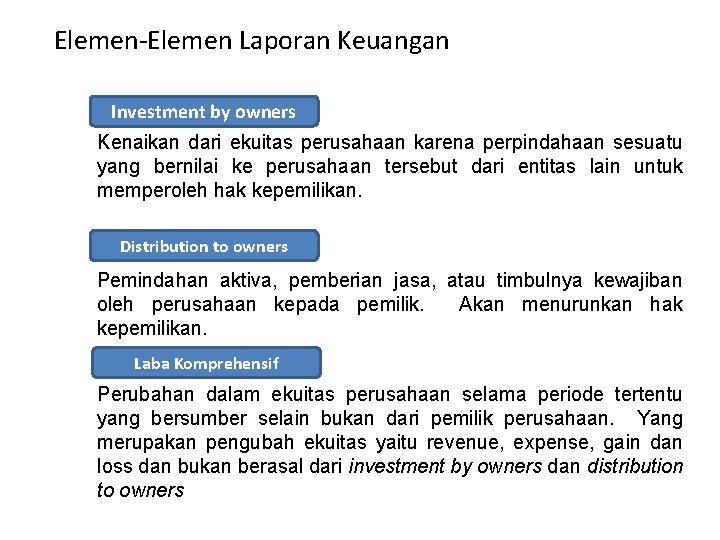 Elemen-Elemen Laporan Keuangan

Investment by owners

Kenaikan dari ekuitas perusahaan karena perpindahaan sesuatu yang bernilai ke perusahaan tersebut dari entitas lain untuk memperoleh hak kepemilikan.

Distribution to owners

Pemindahan aktiva, pemberian jasa, atau timbulnya kewajiban oleh perusahaan kepada pemilik. Akan menurunkan hak kepemilikan.

Laba Komprehensif

Perubahan dalam ekuitas perusahaan selama periode tertentu yang bersumber selain bukan dari pemilik perusahaan. Yang merupakan pengubah ekuitas yaitu revenue, expense, gain dan loss dan bukan berasal dari investment by owners dan distribution to owners